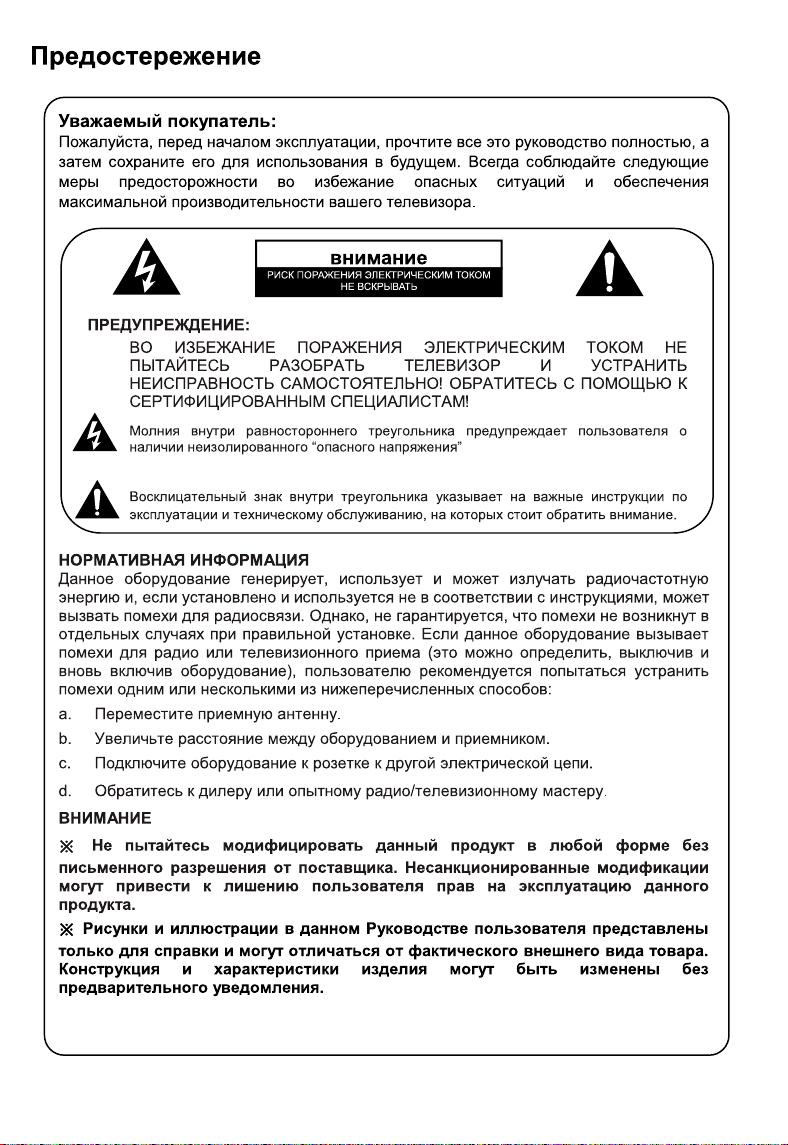 Предостережение

Уважаемый покупатель:
Пожалуйста, перед началом эксплуатации, прочтите все это руководство полностью, а затем сохраните его для использования в будущем. Всегда соблюдайте следующие меры предосторожности во избежание опасных ситуаций и обеспечения максимальной производительности вашего телевизора.

внимание
РИСК ПОРАЖЕНИЯ ЭЛЕКТРИЧЕСКИМ ТОКОМ
НЕ ВСКРЫВАТЬ

ПРЕДУПРЕЖДЕНИЕ:
ВО ИЗБЕЖАНИЕ ПОРАЖЕНИЯ ЭЛЕКТРИЧЕСКИМ ТОКОМ НЕ ПЫТАЙТЕСЬ РАЗОБРАТЬ ТЕЛЕВИЗОР И УСТРАНИТЬ НЕИСПРАВНОСТЬ САМОСТОЯТЕЛЬНО! ОБРАТИТЕСЬ С ПОМОЩЬЮ К СЕРТИФИЦИРОВАННЫМ СПЕЦИАЛИСТАМ!

Молния внутри равностороннего треугольника предупреждает пользователя о наличии неизолированного “опасного напряжения”

Восклицательный знак внутри треугольника указывает на важные инструкции по эксплуатации и техническому обслуживанию, на которых стоит обратить внимание.

НОРМАТИВНАЯ ИНФОРМАЦИЯ
Данное оборудование генерирует, использует и может излучать радиочастотную энергию и, если установлено и используется не в соответствии с инструкциями, может вызвать помехи для радиосвязи. Однако, не гарантируется, что помехи не возникнут в отдельных случаях при правильной установке. Если данное оборудование вызывает помехи для радио или телевизионного приема (это можно определить, выключив и вновь включив оборудование), пользователю рекомендуется попытаться устранить помехи одним или несколькими из нижеперечисленных способов:
a. Переместите приемную антенну.
b. Увеличьте расстояние между оборудованием и приемником.
c. Подключите оборудование к розетке к другой электрической цепи.
d. Обратитесь к дилеру или опытному радио/телевизионному мастеру.

ВНИМАНИЕ
※ Не пытайтесь модифицировать данный продукт в любой форме без письменного разрешения от поставщика. Несанкционированные модификации могут привести к лишению пользователя прав на эксплуатацию данного продукта.
※ Рисунки и иллюстрации в данном Руководстве пользователя представлены только для справки и могут отличаться от фактического внешнего вида товара. Конструкция и характеристики изделия могут быть изменены без предварительного уведомления.